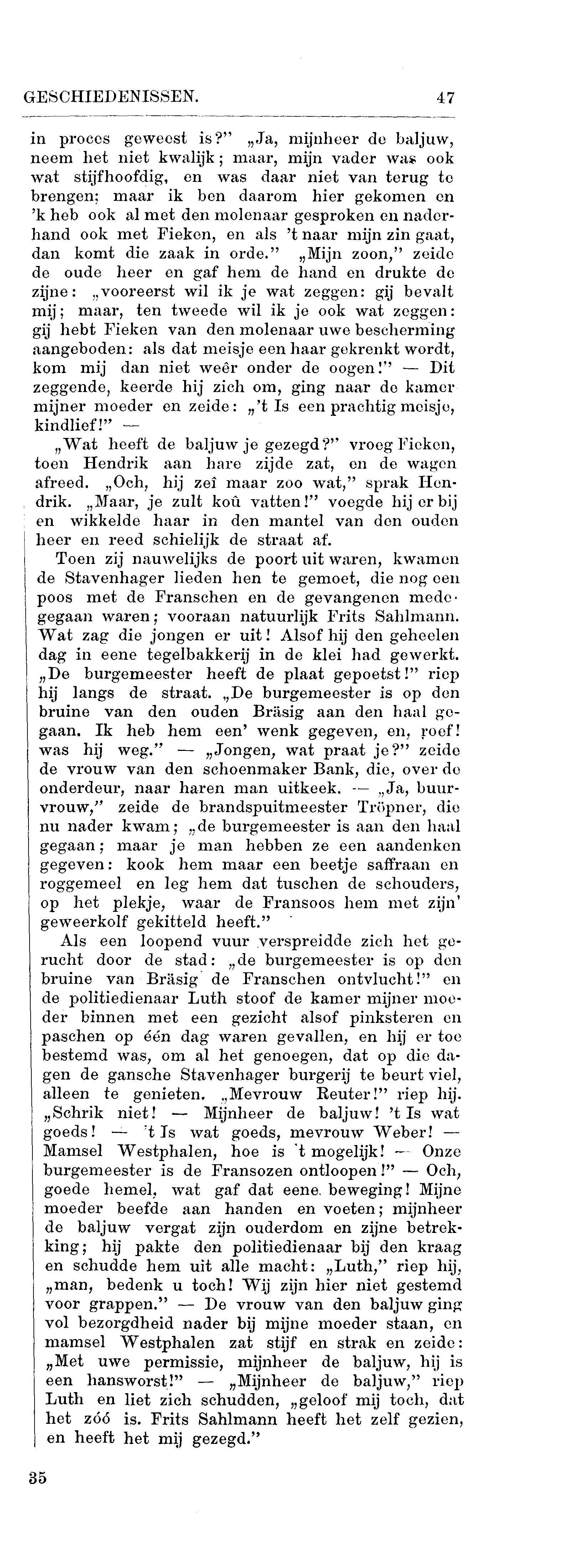 GESCHIEDENISSEN. 47

in proces geweest is?" „Ja, mijnheer de baljuw, neem het niet kwalijk; maar, mijn vader was ook wat stijfhoofdig, en was daar niet van terug te brengen; maar ik ben daarom hier gekomen en 'k heb ook al met den molenaar gesproken en naderhand ook met Fieken, en als 't naar mijn zin gaat, dan komt die zaak in orde." „Mijn zoon," zeide de oude heer en gaf hem de hand en drukte de zijne: „vooreerst wil ik je wat zeggen: gij bevalt mij; maar, ten tweede wil ik je ook wat zeggen: gij hebt Fieken van den molenaar uwe bescherming aangeboden: als dat meisje een haar gekrenkt wordt, kom mij dan niet weêr onder de oogen!" — Dit zeggende, keerde hij zich om, ging naar de kamer mijner moeder en zeide: „'t Is een prachtig meisje, kindlief!" —

„Wat heeft de baljuw je gezegd?" vroeg Fieken, toen Hendrik aan hare zijde zat, en de wagen afreed. „Och, hij zeî maar zoo wat," sprak Hendrik. „Maar, je zult koû vatten!" voegde hij er bij en wikkelde haar in den mantel van den ouden heer en reed schielijk de straat af.

Toen zij nauwelijks de poort uit waren, kwamen de Stavenhager lieden hen te gemoet, die nog een poos met de Franschen en de gevangenen medegegaan waren; vooraan natuurlijk Frits Sahlmann. Wat zag die jongen er uit! Alsof hij den geheelen dag in eene tegelbakkerij in de klei had gewerkt. „De burgemeester heeft de plaat gepoetst!" riep hij langs de straat. „De burgemeester is op den bruine van den ouden Bräsig aan den haal gegaan. Ik heb hem een' wenk gegeven, en, roef! was hij weg." — „Jongen, wat praat je?" zeide de vrouw van den schoenmaker Bank, die, over de onderdeur, naar haren man uitkeek. — „Ja, buurvrouw," zeide de brandspuitmeester Tröpner, die nu nader kwam; „de burgemeester is aan den haal gegaan; maar je man hebben ze een aandenken gegeven: kook hem maar een beetje saffraan en roggemeel en leg hem dat tuschen de schouders, op het plekje, waar de Fransoos hem met zijn' geweerkolf gekitteld heeft."

Als een loopend vuur verspreidde zich het gerucht door de stad: „de burgemeester is op den bruine van Bräsig de Franschen ontvlucht!" en de politiedienaar Luth stoof de kamer mijner moeder binnen met een gezicht alsof pinksteren en paschen op één dag waren gevallen, en hij er toe bestemd was, om al het genoegen, dat op die dagen de gansche Stavenhager burgerij te beurt viel, alleen te genieten. „Mevrouw Reuter!" riep hij. „Schrik niet! — Mijnheer de baljuw! 't Is wat goeds! — 't Is wat goeds, mevrouw Weber! — Mamsel Westphalen, hoe is 't mogelijk! — Onze burgemeester is de Fransozen ontloopen!" — Och, goede hemel, wat gaf dat eene beweging! Mijne moeder beefde aan handen en voeten; mijnheer de baljuw vergat zijn ouderdom en zijne betrekking; hij pakte den politiedienaar bij den kraag en schudde hem uit alle macht: „Luth," riep hij, „man, bedenk u toch! Wij zijn hier niet gestemd voor grappen." — De vrouw van den baljuw ging vol bezorgdheid nader bij mijne moeder staan, en mamsel Westphalen zat stijf en strak en zeide: „Met uwe permissie, mijnheer de baljuw, hij is een hansworst!" — „Mijnheer de baljuw," riep Luth en liet zich schudden, „geloof mij toch, dat het zóó is. Frits Sahlmann heeft het zelf gezien, en heeft het mij gezegd."

35